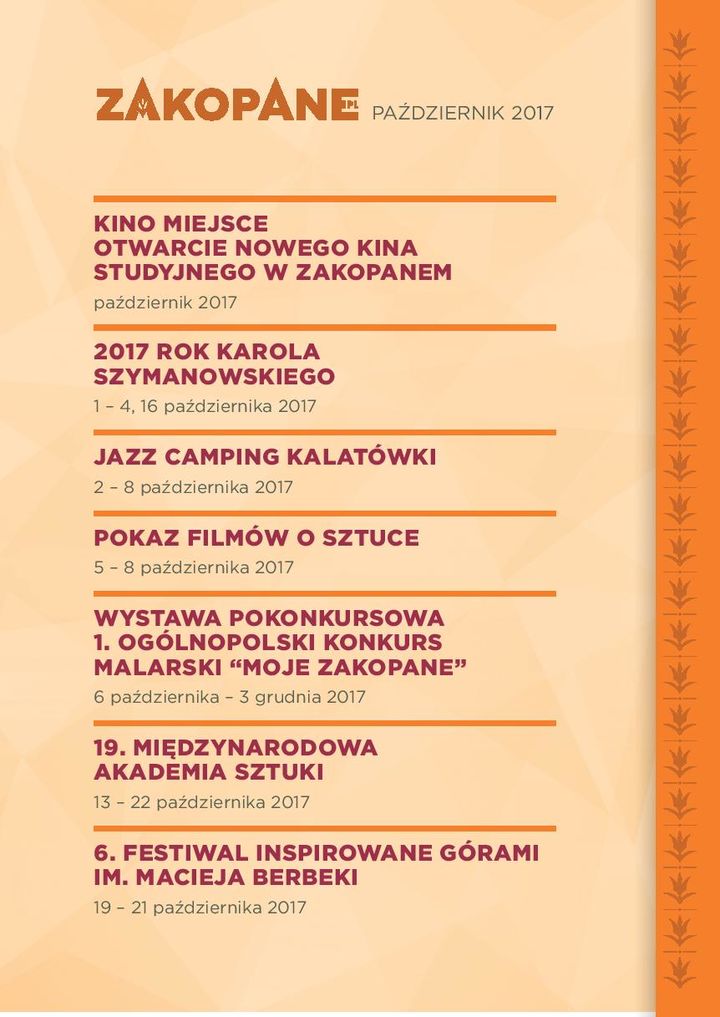 ZAKOPANE.PL PAŹDZIERNIK 2017

KINO MIEJSCE
OTWARCIE NOWEGO KINA
STUDYJNEGO W ZAKOPANEM
październik 2017

2017 ROK KAROLA
SZYMANOWSKIEGO
1 – 4, 16 października 2017

JAZZ CAMPING KALATÓWKI
2 – 8 października 2017

POKAZ FILMÓW O SZTUCE
5 – 8 października 2017

WYSTAWA POKONKURSOWA
1. OGÓLNOPOLSKI KONKURS
MALARSKI “MOJE ZAKOPANE”
6 października – 3 grudnia 2017

19. MIĘDZYNARODOWA
AKADEMIA SZTUKI
13 – 22 października 2017

6. FESTIWAL INSPIROWANE GÓRAMI
IM. MACIEJA BERBEKI
19 – 21 października 2017